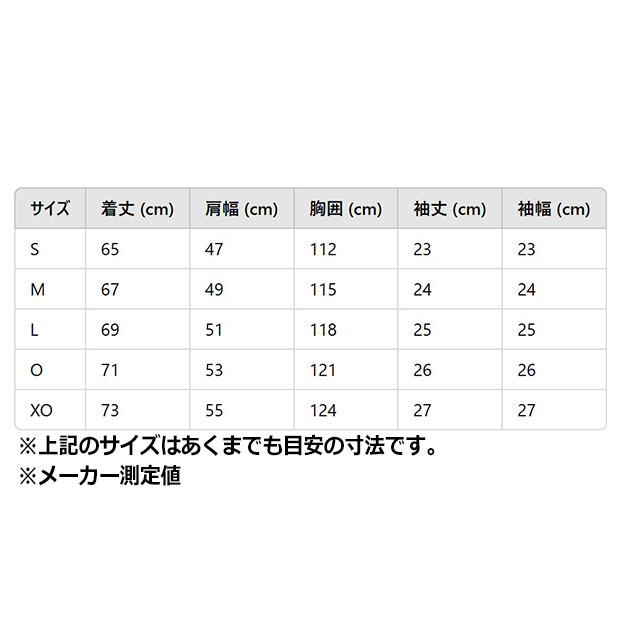 | サイズ | 着丈 (cm) | 肩幅 (cm) | 胸囲 (cm) | 袖丈 (cm) | 袖幅 (cm) |
|---|---|---|---|---|---|
| S | 65 | 47 | 112 | 23 | 23 |
| M | 67 | 49 | 115 | 24 | 24 |
| L | 69 | 51 | 118 | 25 | 25 |
| O | 71 | 53 | 121 | 26 | 26 |
| XO | 73 | 55 | 124 | 27 | 27 |

※上記のサイズはあくまでも目安の寸法です。
※メーカー測定値